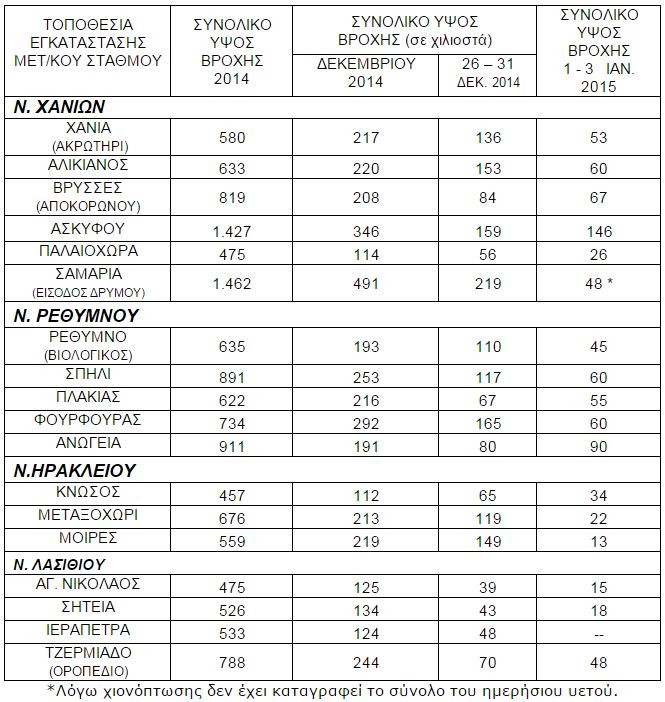 | ΤΟΠΟΘΕΣΙΑ ΕΓΚΑΤΑΣΤΑΣΗΣ ΜΕΤ/ΚΟΥ ΣΤΑΘΜΟΥ | ΣΥΝΟΛΙΚΟ ΥΨΟΣ ΒΡΟΧΗΣ 2014 | ΣΥΝΟΛΙΚΟ ΥΨΟΣ ΒΡΟΧΗΣ (σε χιλιοστά) ΔΕΚΕΜΒΡΙΟΥ 2014 | ΣΥΝΟΛΙΚΟ ΥΨΟΣ ΒΡΟΧΗΣ (σε χιλιοστά) 26 – 31 ΔΕΚ. 2014 | ΣΥΝΟΛΙΚΟ ΥΨΟΣ ΒΡΟΧΗΣ 1 - 3 ΙΑΝ. 2015 |
|---|---|---|---|---|
| **Ν. ΧΑΝΙΩΝ** | | | | |
| ΧΑΝΙΑ (ΑΚΡΩΤΗΡΙ) | 580 | 217 | 136 | 53 |
| ΑΛΙΚΙΑΝΟΣ | 633 | 220 | 153 | 60 |
| ΒΡΥΣΣΕΣ (ΑΠΟΚΟΡΩΝΟΥ) | 819 | 208 | 84 | 67 |
| ΑΣΚΥΦΟΥ | 1.427 | 346 | 159 | 146 |
| ΠΑΛΑΙΟΧΩΡΑ | 475 | 114 | 56 | 26 |
| ΣΑΜΑΡΙΑ (ΕΙΣΟΔΟΣ ΔΡΥΜΟΥ) | 1.462 | 491 | 219 | 48 * |
| **Ν. ΡΕΘΥΜΝΟΥ** | | | | |
| ΡΕΘΥΜΝΟ (ΒΙΟΛΟΓΙΚΟΣ) | 635 | 193 | 110 | 45 |
| ΣΠΗΛΙ | 891 | 253 | 117 | 60 |
| ΠΛΑΚΙΑΣ | 622 | 216 | 67 | 55 |
| ΦΟΥΡΦΟΥΡΑΣ | 734 | 292 | 165 | 60 |
| ΑΝΩΓΕΙΑ | 911 | 191 | 80 | 90 |
| **Ν.ΗΡΑΚΛΕΙΟΥ** | | | | |
| ΚΝΩΣΟΣ | 457 | 112 | 65 | 34 |
| ΜΕΤΑΞΟΧΩΡΙ | 676 | 213 | 119 | 22 |
| ΜΟΙΡΕΣ | 559 | 219 | 149 | 13 |
| **Ν. ΛΑΣΙΘΙΟΥ** | | | | |
| ΑΓ. ΝΙΚΟΛΑΟΣ | 475 | 125 | 39 | 15 |
| ΣΗΤΕΙΑ | 526 | 134 | 43 | 18 |
| ΙΕΡΑΠΕΤΡΑ | 533 | 124 | 48 | -- |
| ΤΖΕΡΜΙΑΔΟ (ΟΡΟΠΕΔΙΟ) | 788 | 244 | 70 | 48 |

*Λόγω χιονόπτωσης δεν έχει καταγραφεί το σύνολο του ημερήσιου υετού.